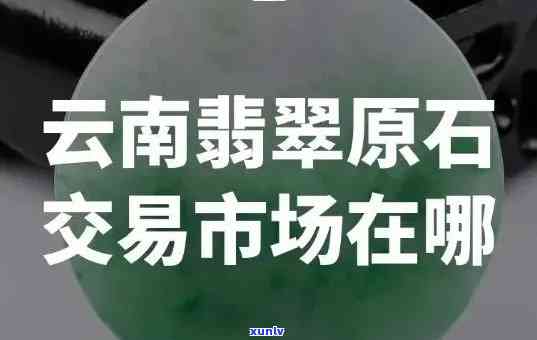 云南翡翠原石
交易市场在哪

xunlv